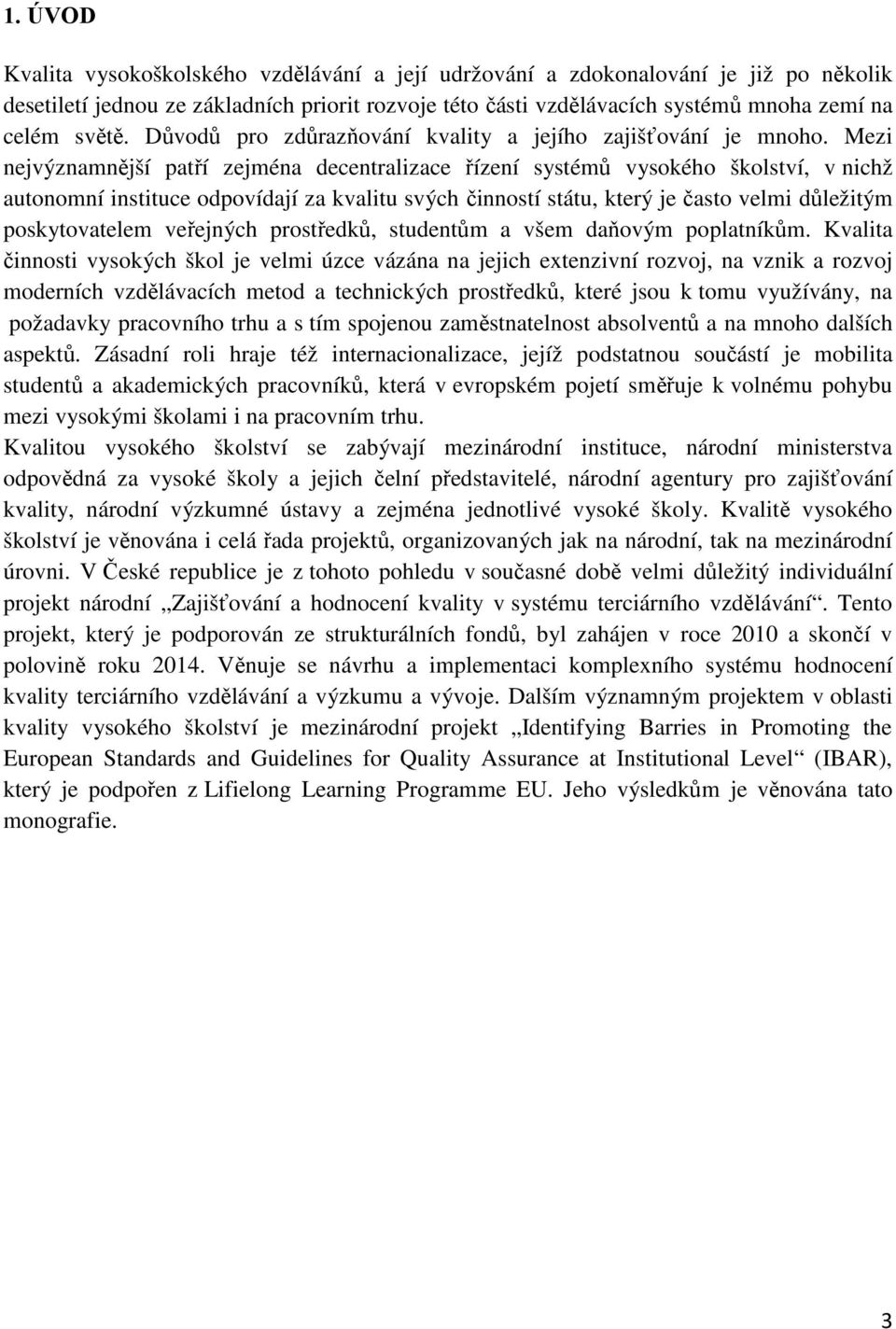 1. ÚVOD

Kvalita vysokoškolského vzdělávání a její udržování a zdokonalování je již po několik desetiletí jednou ze základních priorit rozvoje této části vzdělávacích systémů mnoha zemí na celém světě. Důvodů pro zdůrazňování kvality a jejího zajišťování je mnoho. Mezi nejvýznamnější patří zejména decentralizace řízení systémů vysokého školství, v nichž autonomní instituce odpovídají za kvalitu svých činností státu, který je často velmi důležitým poskytovatelem veřejných prostředků, studentům a všem daňovým poplatníkům. Kvalita činnosti vysokých škol je velmi úzce vázána na jejich extenzivní rozvoj, na vznik a rozvoj moderních vzdělávacích metod a technických prostředků, které jsou k tomu využívány, na požadavky pracovního trhu a s tím spojenou zaměstnatelnost absolventů a na mnoho dalších aspektů. Zásadní roli hraje též internacionalizace, jejíž podstatnou součástí je mobilita studentů a akademických pracovníků, která v evropském pojetí směřuje k volnému pohybu mezi vysokými školami i na pracovním trhu.

Kvalitou vysokého školství se zabývají mezinárodní instituce, národní ministerstva odpovědná za vysoké školy a jejich čelní představitelé, národní agentury pro zajišťování kvality, národní výzkumné ústavy a zejména jednotlivé vysoké školy. Kvalitě vysokého školství je věnována i celá řada projektů, organizovaných jak na národní, tak na mezinárodní úrovni. V České republice je z tohoto pohledu v současné době velmi důležitý individuální projekt národní „Zajišťování a hodnocení kvality v systému terciárního vzdělávání“. Tento projekt, který je podporován ze strukturálních fondů, byl zahájen v roce 2010 a skončí v polovině roku 2014. Věnuje se návrhu a implementaci komplexního systému hodnocení kvality terciárního vzdělávání a výzkumu a vývoje. Dalším významným projektem v oblasti kvality vysokého školství je mezinárodní projekt „Identifying Barries in Promoting the European Standards and Guidelines for Quality Assurance at Institutional Level“ (IBAR), který je podpořen z Lifielong Learning Programme EU. Jeho výsledkům je věnována tato monografie.

3